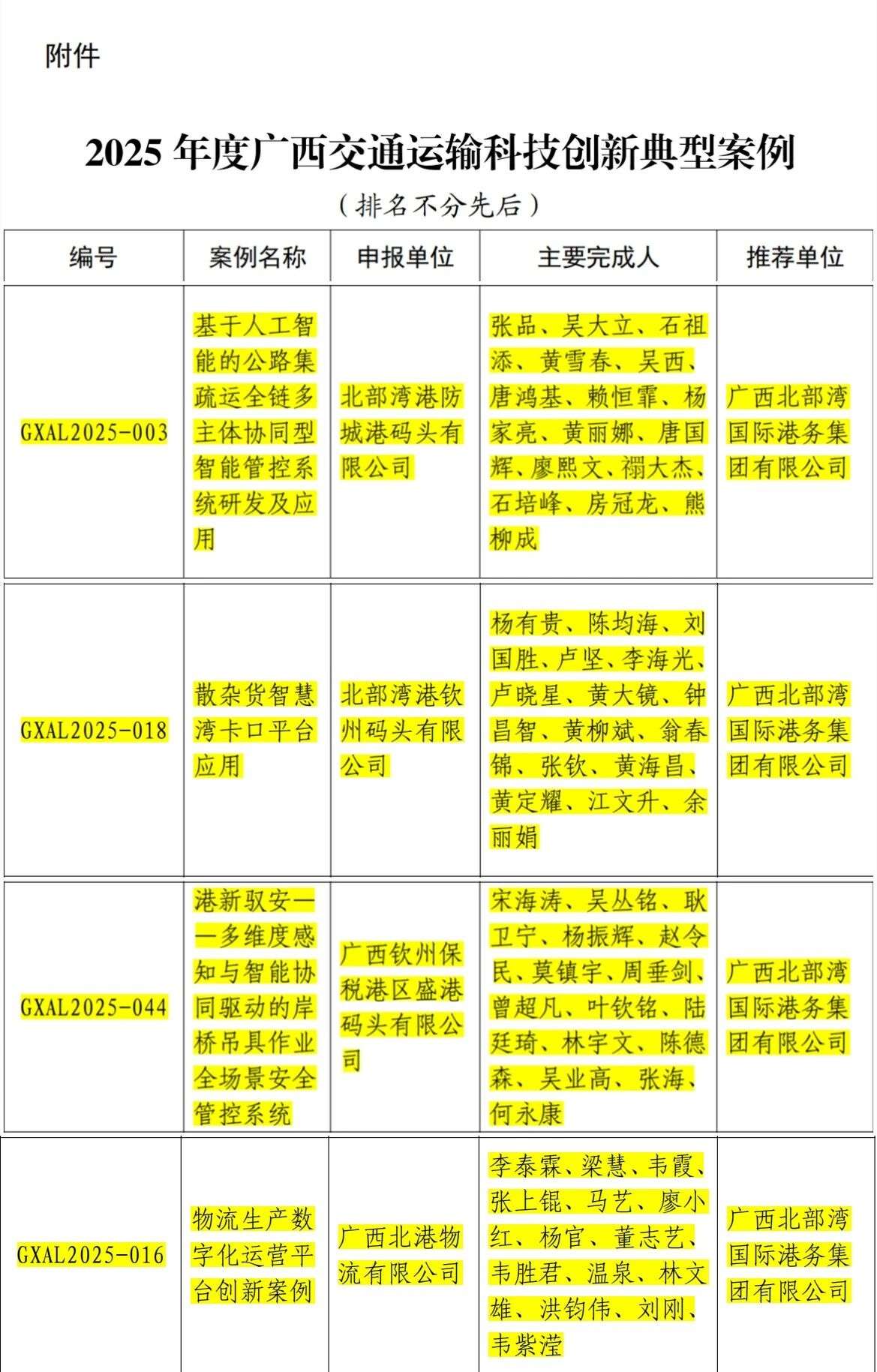 附件

2025 年度广西交通运输科技创新典型案例

（排名不分先后）

| 编号 | 案例名称 | 申报单位 | 主要完成人 | 推荐单位 |
|---|---|---|---|---|
| GXAL2025-003 | 基于人工智能的公路集疏运全链多主体协同型智能管控系统研发及应用 | 北部湾港防城港码头有限公司 | 张品、吴大立、石祖添、黄雪春、吴西、唐鸿基、赖恒霏、杨家亮、黄丽娜、唐国辉、廖熙文、禤大杰、石培峰、房冠龙、熊柳成 | 广西北部湾国际港务集团有限公司 |
| GXAL2025-018 | 散杂货智慧湾卡口平台应用 | 北部湾港钦州码头有限公司 | 杨有贵、陈均海、刘国胜、卢坚、李海光、卢晓星、黄大镜、钟昌智、黄柳斌、翁春锦、张钦、黄海昌、黄定耀、江文升、余丽娟 | 广西北部湾国际港务集团有限公司 |
| GXAL2025-044 | 港新驭安——多维度感知与智能协同驱动的岸桥吊具作业全场景安全管控系统 | 广西钦州保税港区盛港码头有限公司 | 宋海涛、吴丛铭、耿卫宁、杨振辉、赵令民、莫镇宇、周垂剑、曾超凡、叶钦铭、陆廷琦、林宇文、陈德森、吴业高、张海、何永康 | 广西北部湾国际港务集团有限公司 |
| GXAL2025-016 | 物流生产数字化运营平台创新案例 | 广西北港物流有限公司 | 李泰霖、梁慧、韦霞、张上锟、马艺、廖小红、杨官、董志艺、韦胜君、温泉、林文雄、洪钧伟、刘刚、韦紫滢 | 广西北部湾国际港务集团有限公司 |